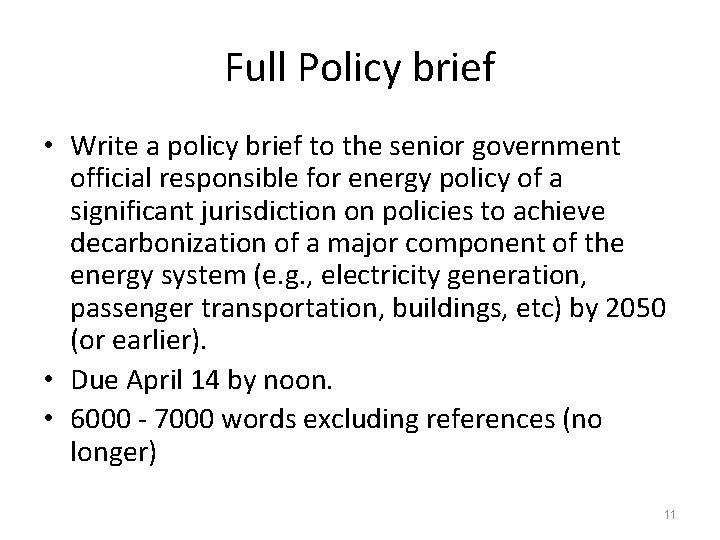 Full Policy brief

• Write a policy brief to the senior government official responsible for energy policy of a significant jurisdiction on policies to achieve decarbonization of a major component of the energy system (e.g., electricity generation, passenger transportation, buildings, etc) by 2050 (or earlier).
• Due April 14 by noon.
• 6000 - 7000 words excluding references (no longer)

11